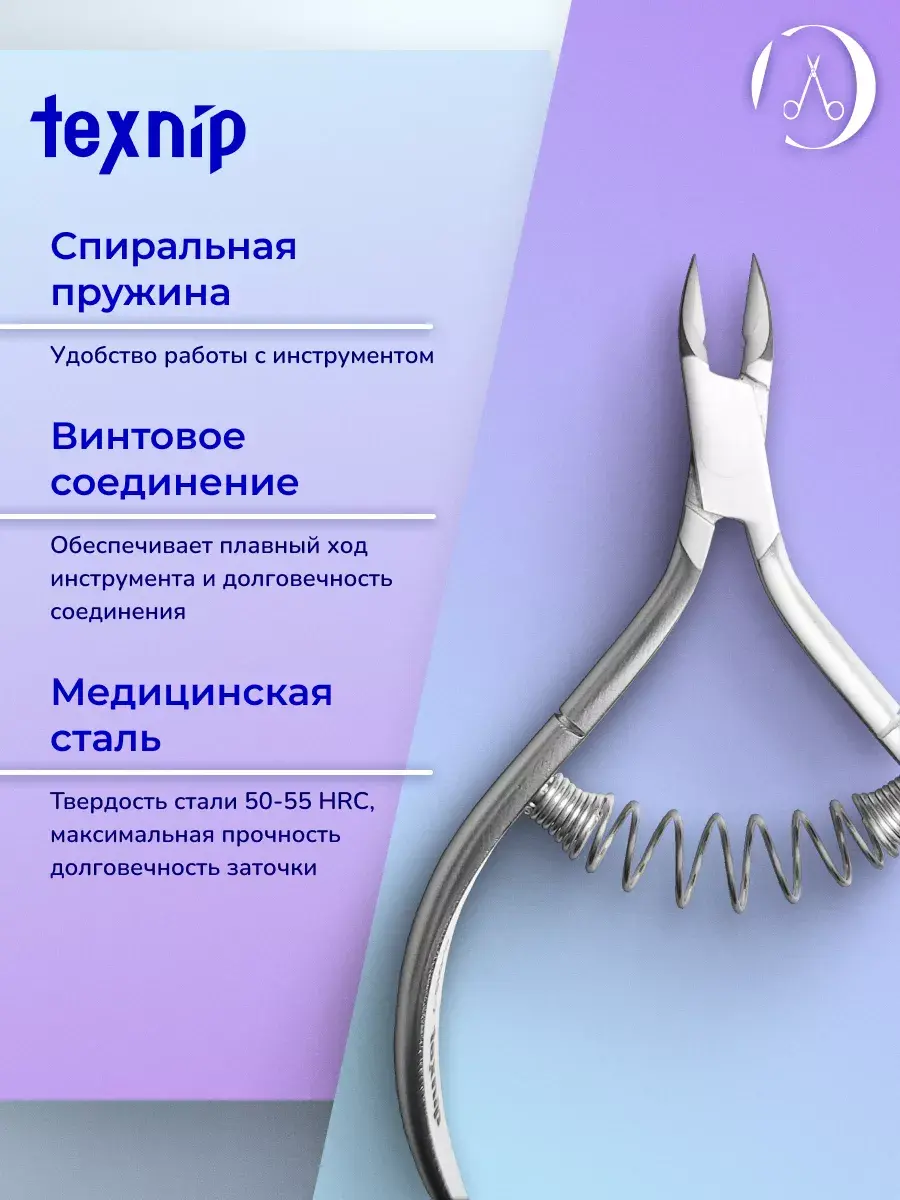 texnip

Спиральная пружина

Удобство работы с инструментом

Винтовое соединение

Обеспечивает плавный ход инструмента и долговечность соединения

Медицинская сталь

Твердость стали 50-55 HRC, максимальная прочность долговечность заточки

texnip